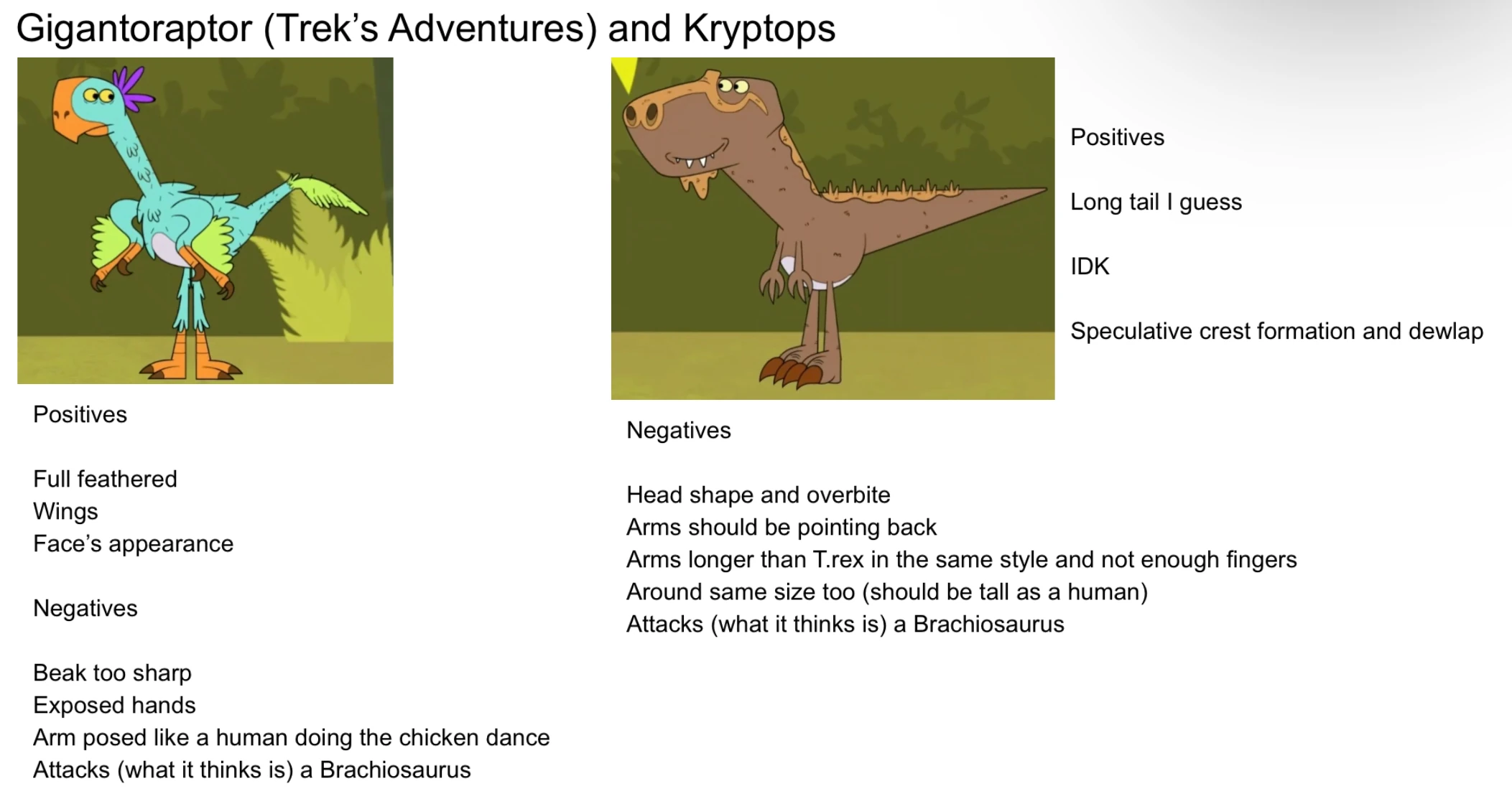 Gigantoraptor (Trek's Adventures) and Kryptops

Positives

Full feathered
Wings
Face's appearance

Negatives

Beak too sharp
Exposed hands
Arm posed like a human doing the chicken dance
Attacks (what it thinks is) a Brachiosaurus

Positives

Long tail I guess

IDK

Speculative crest formation and dewlap

Negatives

Head shape and overbite
Arms should be pointing back
Arms longer than T.rex in the same style and not enough fingers
Around same size too (should be tall as a human)
Attacks (what it thinks is) a Brachiosaurus